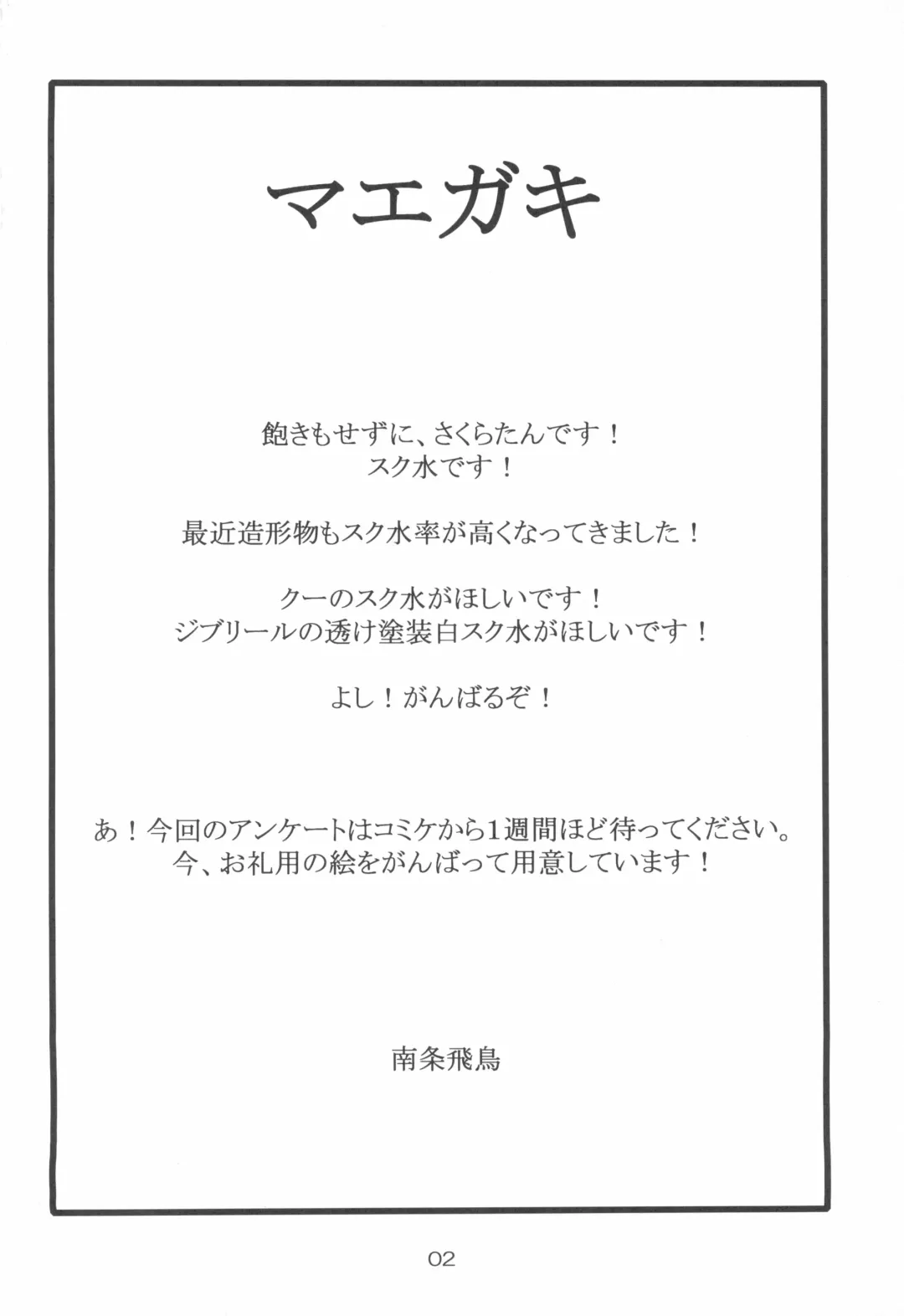 マエガキ

飽きもせずに、さくらたんです！
スク水です！

最近造形物もスク水率が高くなってきました！

クーのスク水がほしいです！
ジブリールの透け塗装白スク水がほしいです！

よし！がんばるぞ！

あ！今回のアンケートはコミケから1週間ほど待ってください。
今、お礼用の絵をがんばって用意しています！

南条飛鳥

02